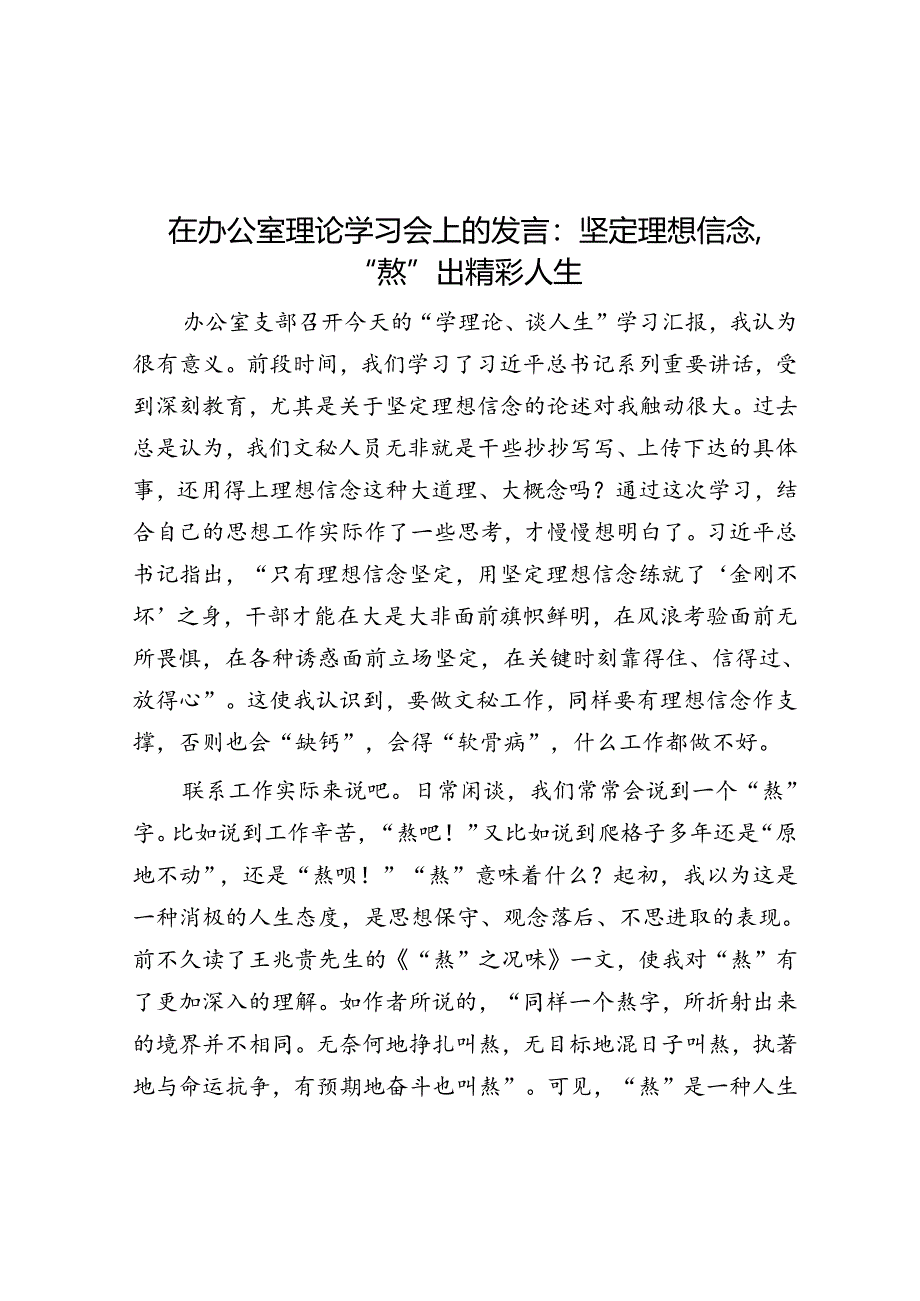 在办公室理论学习会上的发言：坚定理想信念，“熬”出精彩人生

办公室支部召开今天的“学理论、谈人生”学习汇报，我认为很有意义。前段时间，我们学习了习近平总书记系列重要讲话，受到深刻教育，尤其是关于坚定理想信念的论述对我触动很大。过去总是认为，我们文秘人员无非就是干些抄抄写写、上传下达的具体事，还用得上理想信念这种大道理、大概念吗？通过这次学习，结合自己的思想工作实际作了一些思考，才慢慢想明白了。习近平总书记指出，“只有理想信念坚定，用坚定理想信念练就了‘金刚不坏’之身，干部才能在大是大非面前旗帜鲜明，在风浪考验面前无所畏惧，在各种诱惑面前立场坚定，在关键时刻靠得住、信得过、放得心”。这使我认识到，要做文秘工作，同样要有理想信念作支撑，否则也会“缺钙”，会得“软骨病”，什么工作都做不好。

联系工作实际来说吧。日常闲谈，我们常常会说到一个“熬”字。比如说到工作辛苦，“熬吧！”又比如说到爬格子多年还是“原地不动”，还是“熬呗！”“熬”意味着什么？起初，我以为这是一种消极的人生态度，是思想保守、观念落后、不思进取的表现。前不久读了王兆贵先生的《“熬”之况味》一文，使我对“熬”有了更加深入的理解。如作者所说的，“同样一个熬字，所折射出来的境界并不相同。无奈何地挣扎叫熬，无目标地混日子叫熬，执著地与命运抗争，有预期地奋斗也叫熬”。可见，“熬”是一种人生